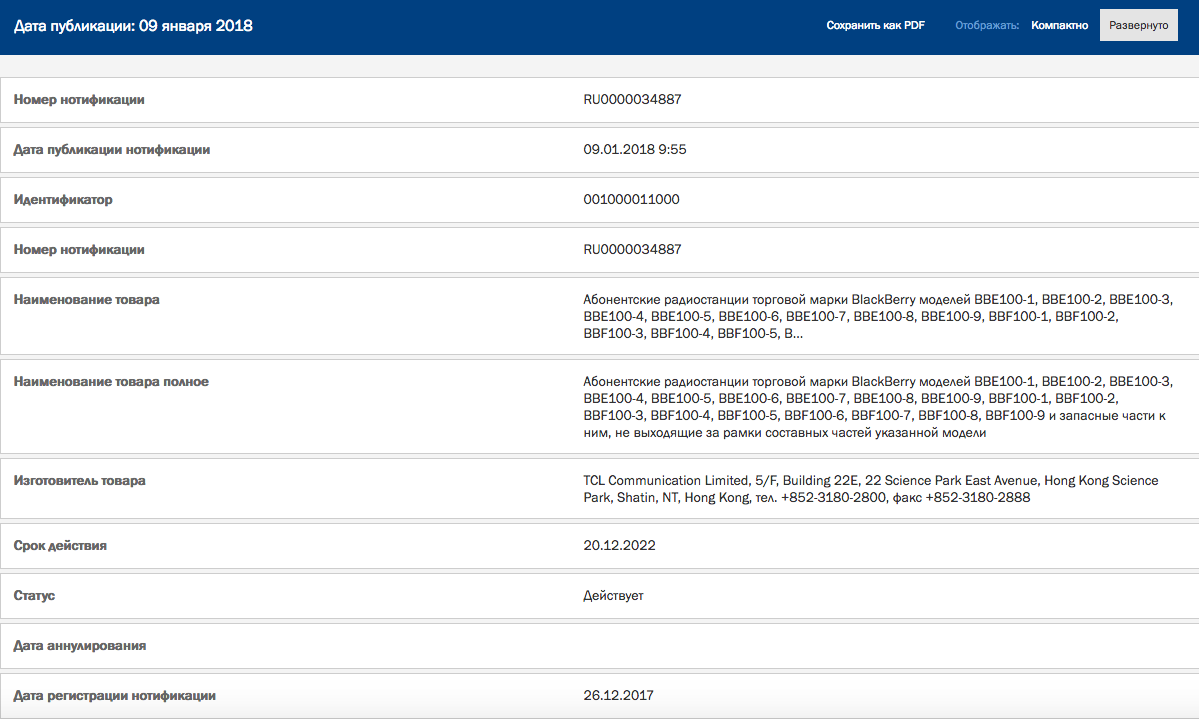 Дата публикации: 09 января 2018

Сохранить как PDF Отображать: Компактно Развернуто

| | |
|---|---|
| Номер нотификации | RU0000034887 |
| Дата публикации нотификации | 09.01.2018 9:55 |
| Идентификатор | 001000011000 |
| Номер нотификации | RU0000034887 |
| Наименование товара | Абонентские радиостанции торговой марки BlackBerry моделей BBE100-1, BBE100-2, BBE100-3, BBE100-4, BBE100-5, BBE100-6, BBE100-7, BBE100-8, BBE100-9, BBF100-1, BBF100-2, BBF100-3, BBF100-4, BBF100-5, B... |
| Наименование товара полное | Абонентские радиостанции торговой марки BlackBerry моделей BBE100-1, BBE100-2, BBE100-3, BBE100-4, BBE100-5, BBE100-6, BBE100-7, BBE100-8, BBE100-9, BBF100-1, BBF100-2, BBF100-3, BBF100-4, BBF100-5, BBF100-6, BBF100-7, BBF100-8, BBF100-9 и запасные части к ним, не выходящие за рамки составных частей указанной модели |
| Изготовитель товара | TCL Communication Limited, 5/F, Building 22E, 22 Science Park East Avenue, Hong Kong Science Park, Shatin, NT, Hong Kong, тел. +852-3180-2800, факс +852-3180-2888 |
| Срок действия | 20.12.2022 |
| Статус | Действует |
| Дата аннулирования | |
| Дата регистрации нотификации | 26.12.2017 |